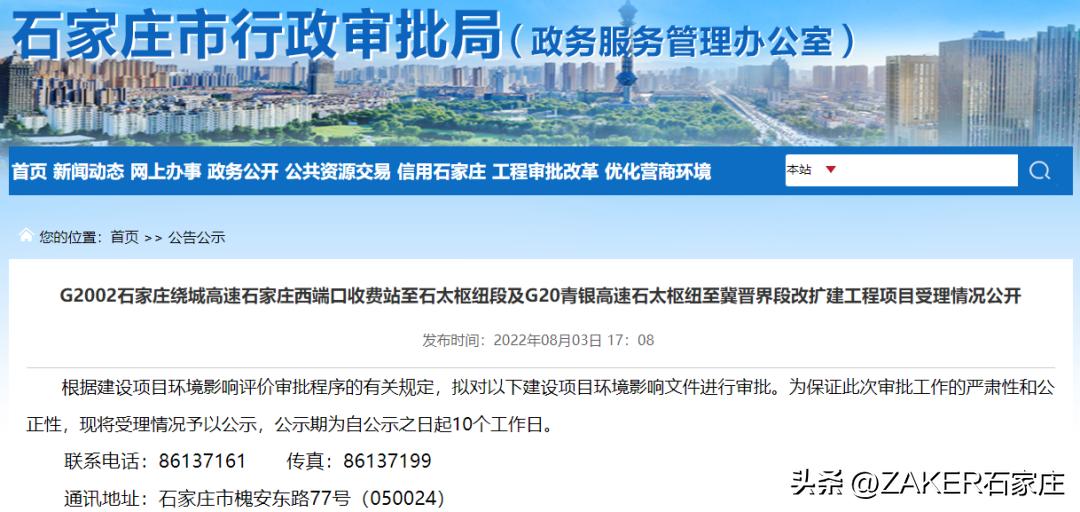 石家庄市行政审批局（政务服务管理办公室）

首页 新闻动态 网上办事 政务公开 公共资源交易 信用石家庄 工程审批改革 优化营商环境

本站

您的位置：首页 >> 公告公示

G2002石家庄绕城高速石家庄西端口收费站至石太枢纽段及G20青银高速石太枢纽至冀晋界段改扩建工程项目受理情况公开

发布时间：2022年08月03日 17：08

根据建设项目环境影响评价审批程序的有关规定，拟对以下建设项目环境影响文件进行审批。为保证此次审批工作的严肃性和公正性，现将受理情况予以公示，公示期为自公示之日起10个工作日。

联系电话：86137161 传真：86137199

通讯地址：石家庄市槐安东路77号（050024）

头条 @ZAKER石家庄